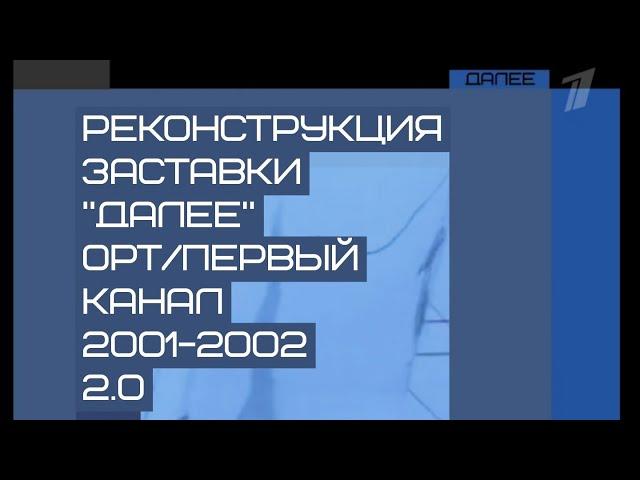 ДАЛЕЕ

1

РЕКОНСТРУКЦИЯ ЗАСТАВКИ "ДАЛЕЕ" ОРТ/ПЕРВЫЙ КАНАЛ 2001-2002 2.0